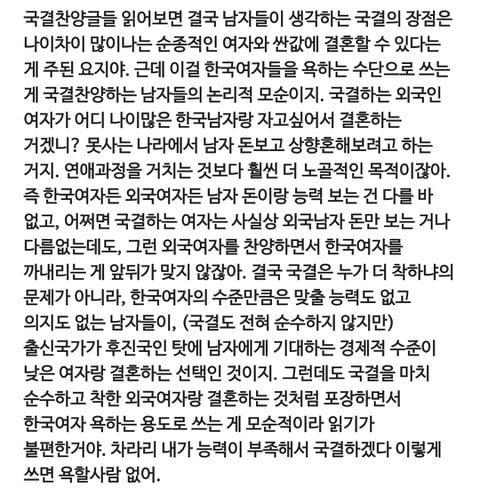 국결찬양글들 읽어보면 결국 남자들이 생각하는 국결의 장점은 나이차이 많이나는 순종적인 여자와 싼값에 결혼할 수 있다는 게 주된 요지야. 근데 이걸 한국여자들을 욕하는 수단으로 쓰는 게 국결찬양하는 남자들의 논리적 모순이지. 국결하는 외국인 여자가 어디 나이많은 한국남자랑 자고싶어서 결혼하는 거겠니? 못사는 나라에서 남자 돈보고 상향혼해보려고 하는 거지. 연애과정을 거치는 것보다 훨씬 더 노골적인 목적이잖아. 즉 한국여자든 외국여자든 남자 돈이랑 능력 보는 건 다를 바 없고, 어쩌면 국결하는 여자는 사실상 외국남자 돈만 보는 거나 다름없는데도, 그런 외국여자를 찬양하면서 한국여자를 까내리는 게 앞뒤가 맞지 않잖아. 결국 국결은 누가 더 착하냐의 문제가 아니라, 한국여자의 수준만큼은 맞출 능력도 없고 의지도 없는 남자들이, (국결도 전혀 순수하지 않지만) 출신국가가 후진국인 탓에 남자에게 기대하는 경제적 수준이 낮은 여자랑 결혼하는 선택인 것이지. 그런데도 국결을 마치 순수하고 착한 외국여자랑 결혼하는 것처럼 포장하면서 한국여자 욕하는 용도로 쓰는 게 모순적이라 읽기가 불편한거야. 차라리 내가 능력이 부족해서 국결하겠다 이렇게 쓰면 욕할사람 없어.